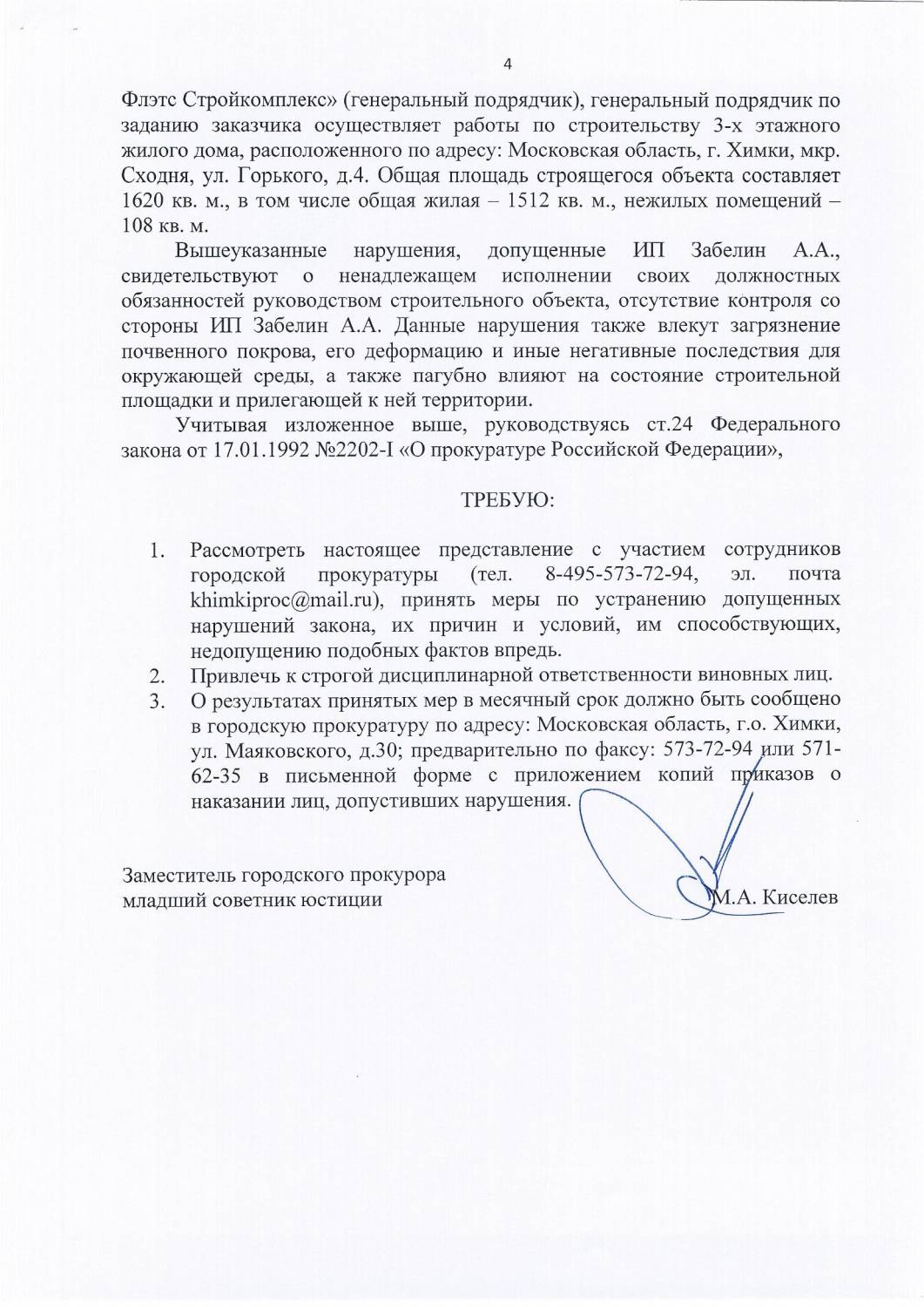 4

Флэтс Стройкомплекс» (генеральный подрядчик), генеральный подрядчик по заданию заказчика осуществляет работы по строительству 3-х этажного жилого дома, расположенного по адресу: Московская область, г. Химки, мкр. Сходня, ул. Горького, д.4. Общая площадь строящегося объекта составляет 1620 кв. м., в том числе общая жилая – 1512 кв. м., нежилых помещений – 108 кв. м.

Вышеуказанные нарушения, допущенные ИП Забелин А.А., свидетельствуют о ненадлежащем исполнении своих должностных обязанностей руководством строительного объекта, отсутствие контроля со стороны ИП Забелин А.А. Данные нарушения также влекут загрязнение почвенного покрова, его деформацию и иные негативные последствия для окружающей среды, а также пагубно влияют на состояние строительной площадки и прилегающей к ней территории.

Учитывая изложенное выше, руководствуясь ст.24 Федерального закона от 17.01.1992 №2202-I «О прокуратуре Российской Федерации»,

ТРЕБУЮ:

1. Рассмотреть настоящее представление с участием сотрудников городской прокуратуры (тел. 8-495-573-72-94, эл. почта khimkiproc@mail.ru), принять меры по устранению допущенных нарушений закона, их причин и условий, им способствующих, недопущению подобных фактов впредь.
2. Привлечь к строгой дисциплинарной ответственности виновных лиц.
3. О результатах принятых мер в месячный срок должно быть сообщено в городскую прокуратуру по адресу: Московская область, г.о. Химки, ул. Маяковского, д.30; предварительно по факсу: 573-72-94 или 571-62-35 в письменной форме с приложением копий приказов о наказании лиц, допустивших нарушения.

Заместитель городского прокурора
младший советник юстиции

М.А. Киселев